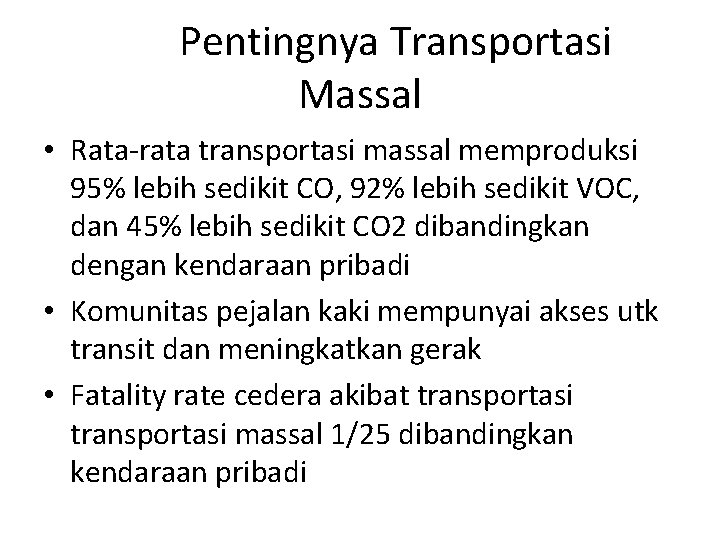 Pentingnya Transportasi Massal

• Rata-rata transportasi massal memproduksi 95% lebih sedikit CO, 92% lebih sedikit VOC, dan 45% lebih sedikit CO2 dibandingkan dengan kendaraan pribadi

• Komunitas pejalan kaki mempunyai akses utk transit dan meningkatkan gerak

• Fatality rate cedera akibat transportasi transportasi massal 1/25 dibandingkan kendaraan pribadi